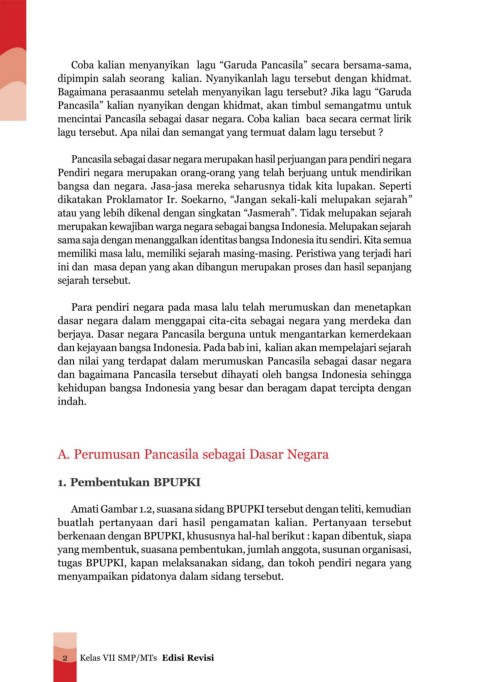 Coba kalian menyanyikan lagu "Garuda Pancasila" secara bersama-sama, dipimpin salah seorang kalian. Nyanyikanlah lagu tersebut dengan khidmat. Bagaimana perasaanmu setelah menyanyikan lagu tersebut? Jika lagu "Garuda Pancasila" kalian nyanyikan dengan khidmat, akan timbul semangatmu untuk mencintai Pancasila sebagai dasar negara. Coba kalian baca secara cermat lirik lagu tersebut. Apa nilai dan semangat yang termuat dalam lagu tersebut ?

Pancasila sebagai dasar negara merupakan hasil perjuangan para pendiri negara Pendiri negara merupakan orang-orang yang telah berjuang untuk mendirikan bangsa dan negara. Jasa-jasa mereka seharusnya tidak kita lupakan. Seperti dikatakan Proklamator Ir. Soekarno, "Jangan sekali-kali melupakan sejarah" atau yang lebih dikenal dengan singkatan "Jasmerah". Tidak melupakan sejarah merupakan kewajiban warga negara sebagai bangsa Indonesia. Melupakan sejarah sama saja dengan menanggalkan identitas bangsa Indonesia itu sendiri. Kita semua memiliki masa lalu, memiliki sejarah masing-masing. Peristiwa yang terjadi hari ini dan masa depan yang akan dibangun merupakan proses dan hasil sepanjang sejarah tersebut.

Para pendiri negara pada masa lalu telah merumuskan dan menetapkan dasar negara dalam menggapai cita-cita sebagai negara yang merdeka dan berjaya. Dasar negara Pancasila berguna untuk mengantarkan kemerdekaan dan kejayaan bangsa Indonesia. Pada bab ini, kalian akan mempelajari sejarah dan nilai yang terdapat dalam merumuskan Pancasila sebagai dasar negara dan bagaimana Pancasila tersebut dihayati oleh bangsa Indonesia sehingga kehidupan bangsa Indonesia yang besar dan beragam dapat tercipta dengan indah.

A. Perumusan Pancasila sebagai Dasar Negara

1. Pembentukan BPUPKI

Amati Gambar 1.2, suasana sidang BPUPKI tersebut dengan teliti, kemudian buatlah pertanyaan dari hasil pengamatan kalian. Pertanyaan tersebut berkenaan dengan BPUPKI, khususnya hal-hal berikut : kapan dibentuk, siapa yang membentuk, suasana pembentukan, jumlah anggota, susunan organisasi, tugas BPUPKI, kapan melaksanakan sidang, dan tokoh pendiri negara yang menyampaikan pidatonya dalam sidang tersebut.

2 Kelas VII SMP/MTs Edisi Revisi